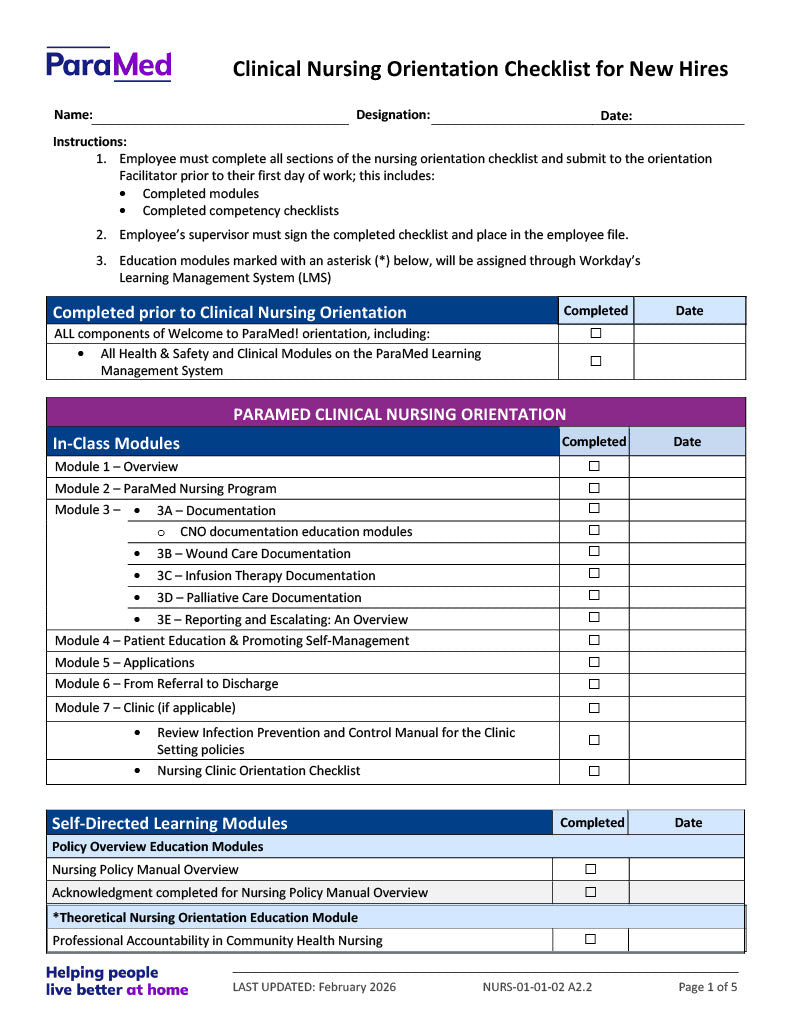 ParaMed

Clinical Nursing Orientation Checklist for New Hires

Name: ____ Designation: ____ Date: ____

Instructions:
1. Employee must complete all sections of the nursing orientation checklist and submit to the orientation Facilitator prior to their first day of work; this includes:
• Completed modules
• Completed competency checklists
2. Employee's supervisor must sign the completed checklist and place in the employee file.
3. Education modules marked with an asterisk (*) below, will be assigned through Workday's Learning Management System (LMS)

| Completed prior to Clinical Nursing Orientation | Completed | Date |
|---|---|---|
| ALL components of Welcome to ParaMed! orientation, including: | ☐ | |
| • All Health & Safety and Clinical Modules on the ParaMed Learning Management System | ☐ | |

| PARAMED CLINICAL NURSING ORIENTATION | | |
|---|---|---|
| In-Class Modules | Completed | Date |
| Module 1 – Overview | ☐ | |
| Module 2 – ParaMed Nursing Program | ☐ | |
| Module 3 – • 3A – Documentation | ☐ | |
| o CNO documentation education modules | ☐ | |
| • 3B – Wound Care Documentation | ☐ | |
| • 3C – Infusion Therapy Documentation | ☐ | |
| • 3D – Palliative Care Documentation | ☐ | |
| • 3E – Reporting and Escalating: An Overview | ☐ | |
| Module 4 – Patient Education & Promoting Self-Management | ☐ | |
| Module 5 – Applications | ☐ | |
| Module 6 – From Referral to Discharge | ☐ | |
| Module 7 – Clinic (if applicable) | ☐ | |
| • Review Infection Prevention and Control Manual for the Clinic Setting policies | ☐ | |
| • Nursing Clinic Orientation Checklist | ☐ | |

| Self-Directed Learning Modules | Completed | Date |
|---|---|---|
| Policy Overview Education Modules | | |
| Nursing Policy Manual Overview | ☐ | |
| Acknowledgment completed for Nursing Policy Manual Overview | ☐ | |
| *Theoretical Nursing Orientation Education Module | | |
| Professional Accountability in Community Health Nursing | ☐ | |

Helping people
live better at home

LAST UPDATED: February 2026 NURS-01-01-02 A2.2 Page 1 of 5